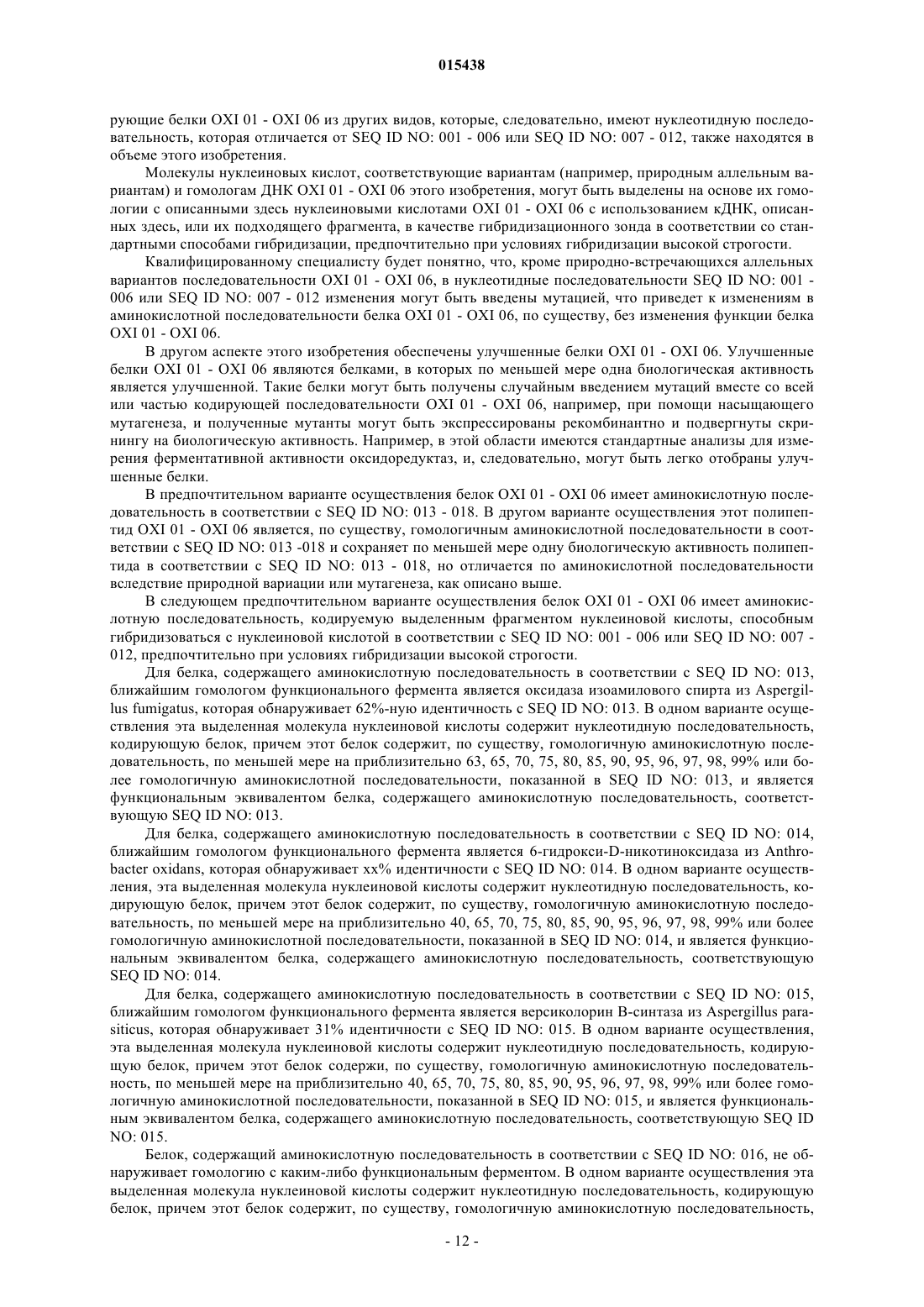 015438

рующие белки OXI 01 - OXI 06 из других видов, которые, следовательно, имеют нуклеотидную последовательность, которая отличается от SEQ ID NO: 001 - 006 или SEQ ID NO: 007 - 012, также находятся в объеме этого изобретения.

Молекулы нуклеиновых кислот, соответствующие вариантам (например, природным аллельным вариантам) и гомологам ДНК OXI 01 - OXI 06 этого изобретения, могут быть выделены на основе их гомологии с описанными здесь нуклеиновыми кислотами OXI 01 - OXI 06 с использованием кДНК, описанных здесь, или их подходящего фрагмента, в качестве гибридизационного зонда в соответствии со стандартными способами гибридизации, предпочтительно при условиях гибридизации высокой строгости.

Квалифицированному специалисту будет понятно, что, кроме природно-встречающихся аллельных вариантов последовательности OXI 01 - OXI 06, в нуклеотидные последовательности SEQ ID NO: 001 - 006 или SEQ ID NO: 007 - 012 изменения могут быть введены мутацией, что приведет к изменениям в аминокислотной последовательности белка OXI 01 - OXI 06, по существу, без изменения функции белка OXI 01 - OXI 06.

В другом аспекте этого изобретения обеспечены улучшенные белки OXI 01 - OXI 06. Улучшенные белки OXI 01 - OXI 06 являются белками, в которых по меньшей мере одна биологическая активность является улучшенной. Такие белки могут быть получены случайным введением мутаций вместе со всей или частью кодирующей последовательности OXI 01 - OXI 06, например, при помощи насыщающего мутагенеза, и полученные мутанты могут быть экспрессированы рекомбинантно и подвергнуты скринингу на биологическую активность. Например, в этой области имеются стандартные анализы для измерения ферментативной активности оксидоредуктаз, и, следовательно, могут быть легко отобраны улучшенные белки.

В предпочтительном варианте осуществления белок OXI 01 - OXI 06 имеет аминокислотную последовательность в соответствии с SEQ ID NO: 013 - 018. В другом варианте осуществления этот полипептид OXI 01 - OXI 06 является, по существу, гомологичным аминокислотной последовательности в соответствии с SEQ ID NO: 013 -018 и сохраняет по меньшей мере одну биологическую активность полипептида в соответствии с SEQ ID NO: 013 - 018, но отличается по аминокислотной последовательности вследствие природной вариации или мутагенеза, как описано выше.

В следующем предпочтительном варианте осуществления белок OXI 01 - OXI 06 имеет аминокислотную последовательность, кодируемую выделенным фрагментом нуклеиновой кислоты, способным гибридизоваться с нуклеиновой кислотой в соответствии с SEQ ID NO: 001 - 006 или SEQ ID NO: 007 - 012, предпочтительно при условиях гибридизации высокой строгости.

Для белка, содержащего аминокислотную последовательность в соответствии с SEQ ID NO: 013, ближайшим гомологом функционального фермента является оксидаза изоамилового спирта из Aspergillus fumigatus, которая обнаруживает 62%-ную идентичность с SEQ ID NO: 013. В одном варианте осуществления эта выделенная молекула нуклеиновой кислоты содержит нуклеотидную последовательность, кодирующую белок, причем этот белок содержит, по существу, гомологичную аминокислотную последовательность, по меньшей мере на приблизительно 63, 65, 70, 75, 80, 85, 90, 95, 96, 97, 98, 99% или более гомологичную аминокислотной последовательности, показанной в SEQ ID NO: 013, и является функциональным эквивалентом белка, содержащего аминокислотную последовательность, соответствующую SEQ ID NO: 013.

Для белка, содержащего аминокислотную последовательность в соответствии с SEQ ID NO: 014, ближайшим гомологом функционального фермента является 6-гидрокси-D-никотиноксидаза из Anthrobacter oxidans, которая обнаруживает xx% идентичности с SEQ ID NO: 014. В одном варианте осуществления, эта выделенная молекула нуклеиновой кислоты содержит нуклеотидную последовательность, кодирующую белок, причем этот белок содержит, по существу, гомологичную аминокислотную последовательность, по меньшей мере на приблизительно 40, 65, 70, 75, 80, 85, 90, 95, 96, 97, 98, 99% или более гомологичную аминокислотной последовательности, показанной в SEQ ID NO: 014, и является функциональным эквивалентом белка, содержащего аминокислотную последовательность, соответствующую SEQ ID NO: 014.

Для белка, содержащего аминокислотную последовательность в соответствии с SEQ ID NO: 015, ближайшим гомологом функционального фермента является версиколорин В-синтаза из Aspergillus parasiticus, которая обнаруживает 31% идентичности с SEQ ID NO: 015. В одном варианте осуществления, эта выделенная молекула нуклеиновой кислоты содержит нуклеотидную последовательность, кодирующую белок, причем этот белок содержи, по существу, гомологичную аминокислотную последовательность, по меньшей мере на приблизительно 40, 65, 70, 75, 80, 85, 90, 95, 96, 97, 98, 99% или более гомологичную аминокислотной последовательности, показанной в SEQ ID NO: 015, и является функциональным эквивалентом белка, содержащего аминокислотную последовательность, соответствующую SEQ ID NO: 015.

Белок, содержащий аминокислотную последовательность в соответствии с SEQ ID NO: 016, не обнаруживает гомологию с каким-либо функциональным ферментом. В одном варианте осуществления эта выделенная молекула нуклеиновой кислоты содержит нуклеотидную последовательность, кодирующую белок, причем этот белок содержит, по существу, гомологичную аминокислотную последовательность,

- 12 -